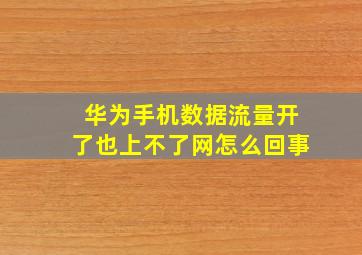 华为手机数据流量开了也上不了网怎么回事